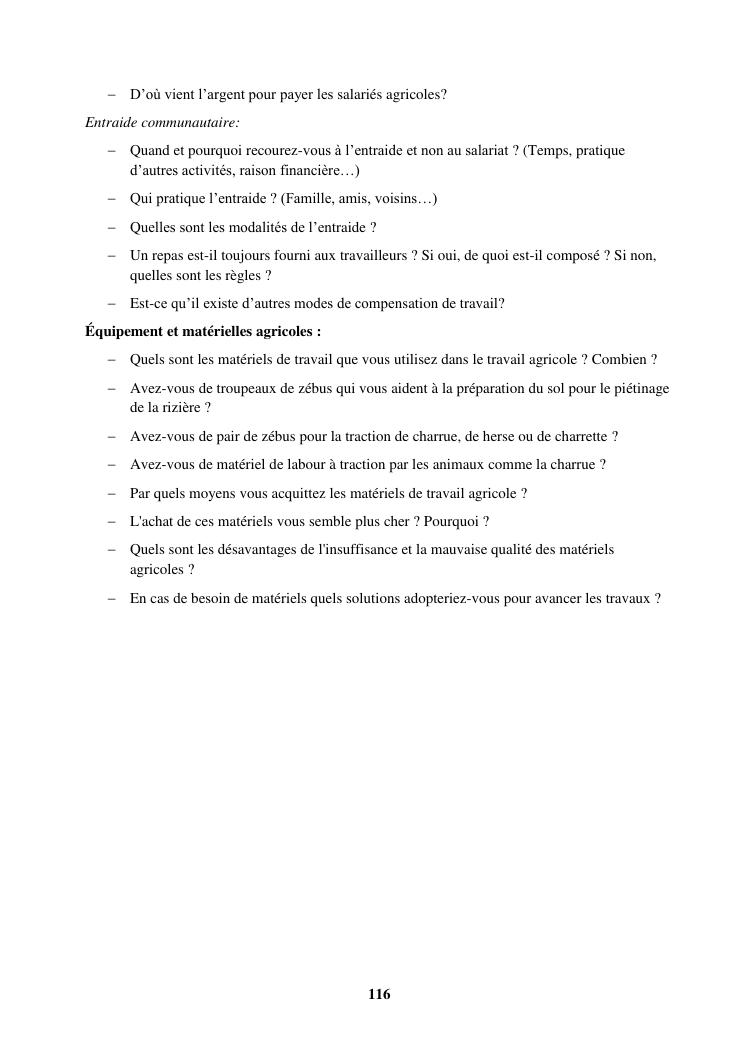 – D’où vient l’argent pour payer les salariés agricoles?

Entraide communautaire:

– Quand et pourquoi recourez-vous à l’entraide et non au salariat ? (Temps, pratique d’autres activités, raison financière…)

– Qui pratique l’entraide ? (Famille, amis, voisins…)

– Quelles sont les modalités de l’entraide ?

– Un repas est-il toujours fourni aux travailleurs ? Si oui, de quoi est-il composé ? Si non, quelles sont les règles ?

– Est-ce qu’il existe d’autres modes de compensation de travail?

Équipement et matérielles agricoles :

– Quels sont les matériels de travail que vous utilisez dans le travail agricole ? Combien ?

– Avez-vous de troupeaux de zébus qui vous aident à la préparation du sol pour le piétinage de la rizière ?

– Avez-vous de pair de zébus pour la traction de charrue, de herse ou de charrette ?

– Avez-vous de matériel de labour à traction par les animaux comme la charrue ?

– Par quels moyens vous acquittez les matériels de travail agricole ?

– L'achat de ces matériels vous semble plus cher ? Pourquoi ?

– Quels sont les désavantages de l'insuffisance et la mauvaise qualité des matériels agricoles ?

– En cas de besoin de matériels quels solutions adopteriez-vous pour avancer les travaux ?

116